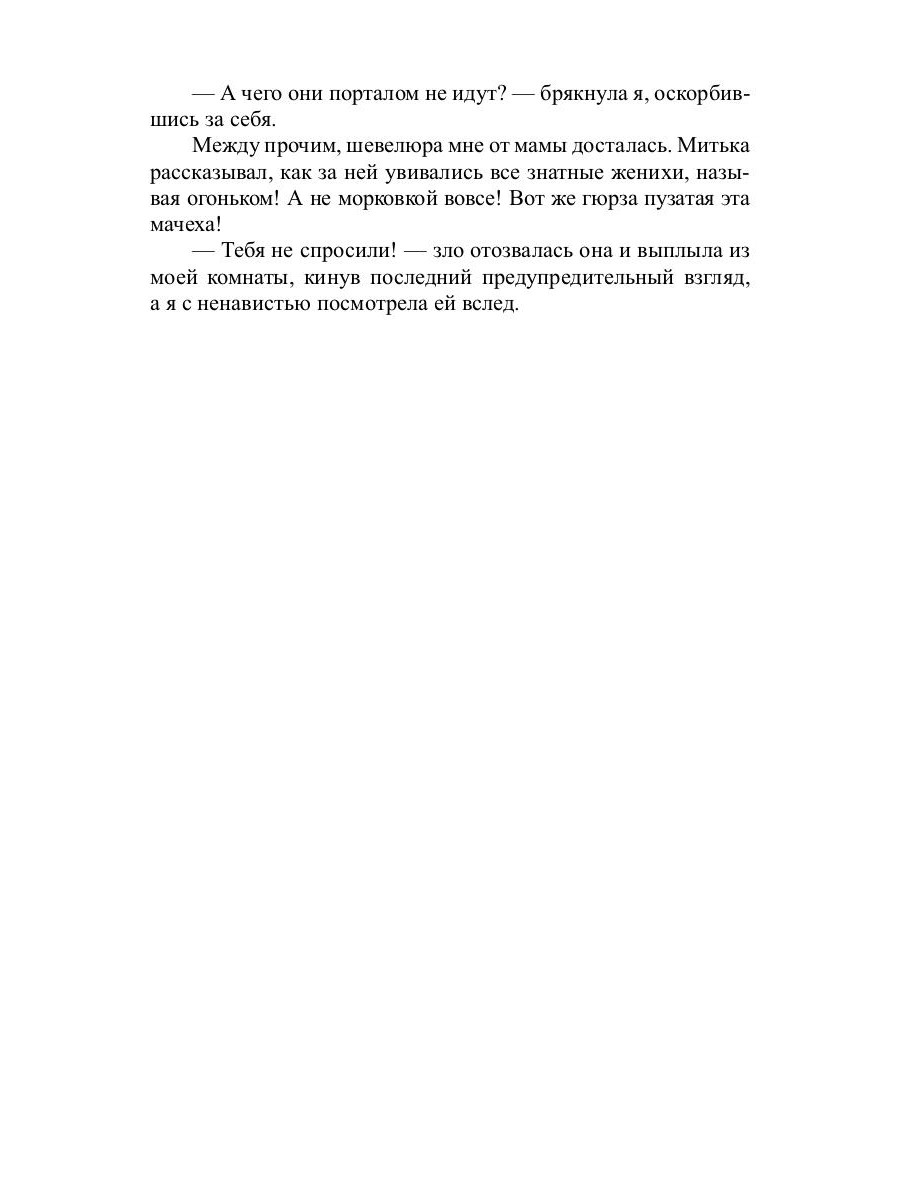 — А чего они порталом не идут? — брякнула я, оскорбившись за себя.

Между прочим, шевелюра мне от мамы досталась. Митька рассказывал, как за ней увивались все знатные женихи, называя огоньком! А не морковкой вовсе! Вот же гюрза пузатая эта мачеха!

— Тебя не спросили! — зло отозвалась она и выплыла из моей комнаты, кинув последний предупредительный взгляд, а я с ненавистью посмотрела ей вслед.